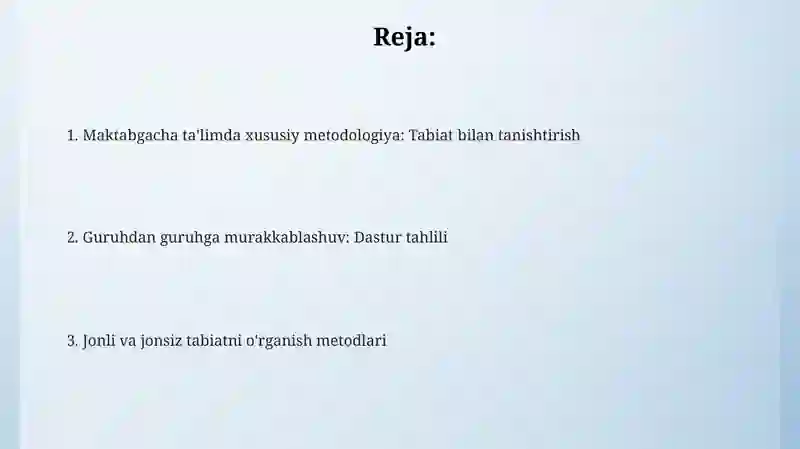 Reja:

1. Maktabgacha ta'limda xususiy metodologiya: Tabiat bilan tanishtirish

2. Guruhdan guruhga murakkablashuv: Dastur tahlili

3. Jonli va jonsiz tabiatni o'rganish metodlari